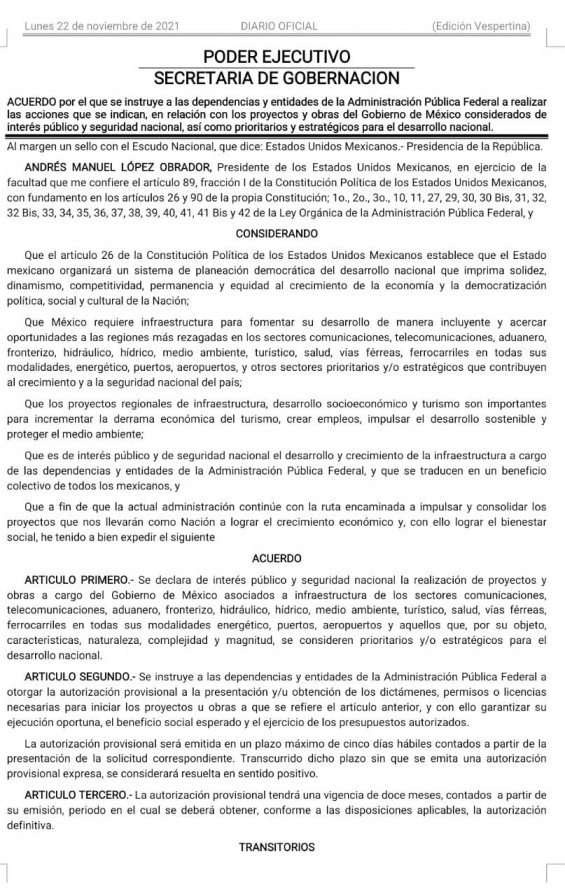 Lunes 22 de noviembre de 2021 DIARIO OFICIAL (Edición Vespertina)

PODER EJECUTIVO
SECRETARIA DE GOBERNACION

ACUERDO por el que se instruye a las dependencias y entidades de la Administración Pública Federal a realizar las acciones que se indican, en relación con los proyectos y obras del Gobierno de México considerados de interés público y seguridad nacional, así como prioritarios y estratégicos para el desarrollo nacional.

Al margen un sello con el Escudo Nacional, que dice: Estados Unidos Mexicanos.- Presidencia de la República.

ANDRÉS MANUEL LÓPEZ OBRADOR, Presidente de los Estados Unidos Mexicanos, en ejercicio de la facultad que me confiere el artículo 89, fracción I de la Constitución Política de los Estados Unidos Mexicanos, con fundamento en los artículos 26 y 90 de la propia Constitución; 1o., 2o., 3o., 10, 11, 27, 29, 30, 30 Bis, 31, 32, 32 Bis, 33, 34, 35, 36, 37, 38, 39, 40, 41, 41 Bis y 42 de la Ley Orgánica de la Administración Pública Federal, y

CONSIDERANDO

Que el artículo 26 de la Constitución Política de los Estados Unidos Mexicanos establece que el Estado mexicano organizará un sistema de planeación democrática del desarrollo nacional que imprima solidez, dinamismo, competitividad, permanencia y equidad al crecimiento de la economía y la democratización política, social y cultural de la Nación;

Que México requiere infraestructura para fomentar su desarrollo de manera incluyente y acercar oportunidades a las regiones más rezagadas en los sectores comunicaciones, telecomunicaciones, aduanero, fronterizo, hidráulico, hídrico, medio ambiente, turístico, salud, vías férreas, ferrocarriles en todas sus modalidades, energético, puertos, aeropuertos, y otros sectores prioritarios y/o estratégicos que contribuyen al crecimiento y a la seguridad nacional del país;

Que los proyectos regionales de infraestructura, desarrollo socioeconómico y turismo son importantes para incrementar la derrama económica del turismo, crear empleos, impulsar el desarrollo sostenible y proteger el medio ambiente;

Que es de interés público y de seguridad nacional el desarrollo y crecimiento de la infraestructura a cargo de las dependencias y entidades de la Administración Pública Federal, y que se traducen en un beneficio colectivo de todos los mexicanos, y

Que a fin de que la actual administración continúe con la ruta encaminada a impulsar y consolidar los proyectos que nos llevarán como Nación a lograr el crecimiento económico y, con ello lograr el bienestar social, he tenido a bien expedir el siguiente

ACUERDO

ARTICULO PRIMERO.- Se declara de interés público y seguridad nacional la realización de proyectos y obras a cargo del Gobierno de México asociados a infraestructura de los sectores comunicaciones, telecomunicaciones, aduanero, fronterizo, hidráulico, hídrico, medio ambiente, turístico, salud, vías férreas, ferrocarriles en todas sus modalidades energético, puertos, aeropuertos y aquellos que, por su objeto, características, naturaleza, complejidad y magnitud, se consideren prioritarios y/o estratégicos para el desarrollo nacional.

ARTICULO SEGUNDO.- Se instruye a las dependencias y entidades de la Administración Pública Federal a otorgar la autorización provisional a la presentación y/u obtención de los dictámenes, permisos o licencias necesarias para iniciar los proyectos u obras a que se refiere el artículo anterior, y con ello garantizar su ejecución oportuna, el beneficio social esperado y el ejercicio de los presupuestos autorizados.

La autorización provisional será emitida en un plazo máximo de cinco días hábiles contados a partir de la presentación de la solicitud correspondiente. Transcurrido dicho plazo sin que se emita una autorización provisional expresa, se considerará resuelta en sentido positivo.

ARTICULO TERCERO.- La autorización provisional tendrá una vigencia de doce meses, contados a partir de su emisión, periodo en el cual se deberá obtener, conforme a las disposiciones aplicables, la autorización definitiva.

TRANSITORIOS